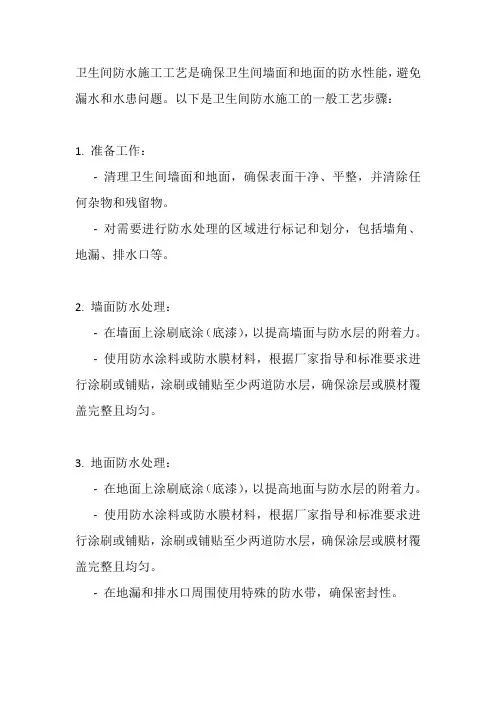 卫生间防水施工工艺是确保卫生间墙面和地面的防水性能，避免漏水和水患问题。以下是卫生间防水施工的一般工艺步骤：

1. 准备工作：
- 清理卫生间墙面和地面，确保表面干净、平整，并清除任何杂物和残留物。
- 对需要进行防水处理的区域进行标记和划分，包括墙角、地漏、排水口等。

2. 墙面防水处理：
- 在墙面上涂刷底涂（底漆），以提高墙面与防水层的附着力。
- 使用防水涂料或防水膜材料，根据厂家指导和标准要求进行涂刷或铺贴，涂刷或铺贴至少两道防水层，确保涂层或膜材覆盖完整且均匀。

3. 地面防水处理：
- 在地面上涂刷底涂（底漆），以提高地面与防水层的附着力。
- 使用防水涂料或防水膜材料，根据厂家指导和标准要求进行涂刷或铺贴，涂刷或铺贴至少两道防水层，确保涂层或膜材覆盖完整且均匀。
- 在地漏和排水口周围使用特殊的防水带，确保密封性。